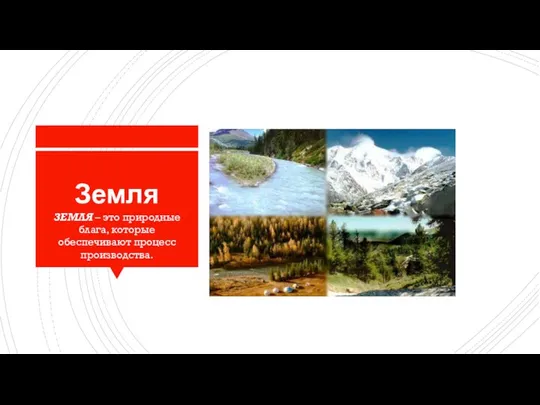 Земля

ЗЕМЛЯ – это природные блага, которые обеспечивают процесс производства.